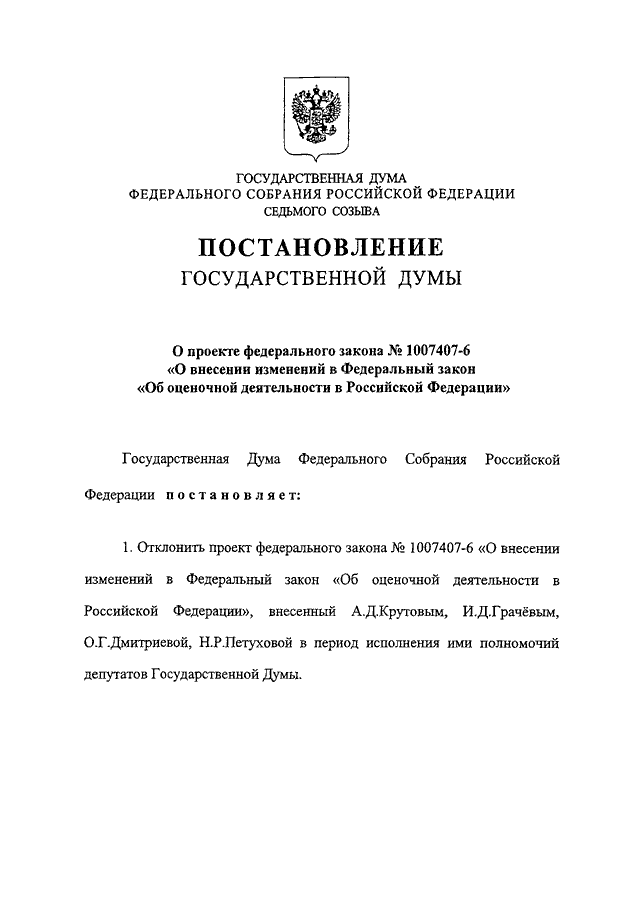 ГОСУДАРСТВЕННАЯ ДУМА
ФЕДЕРАЛЬНОГО СОБРАНИЯ РОССИЙСКОЙ ФЕДЕРАЦИИ
СЕДЬМОГО СОЗЫВА

ПОСТАНОВЛЕНИЕ
ГОСУДАРСТВЕННОЙ ДУМЫ

О проекте федерального закона № 1007407-6
«О внесении изменений в Федеральный закон
«Об оценочной деятельности в Российской Федерации»

Государственная Дума Федерального Собрания Российской Федерации постановляет:

1. Отклонить проект федерального закона № 1007407-6 «О внесении изменений в Федеральный закон «Об оценочной деятельности в Российской Федерации», внесенный А.Д.Крутовым, И.Д.Грачёвым, О.Г.Дмитриевой, Н.Р.Петуховой в период исполнения ими полномочий депутатов Государственной Думы.